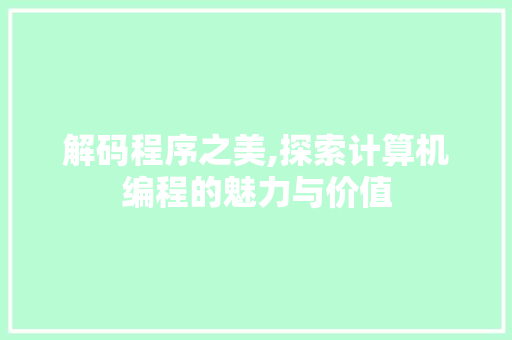 解码程序之美,探索计算机编程的魅力与价值